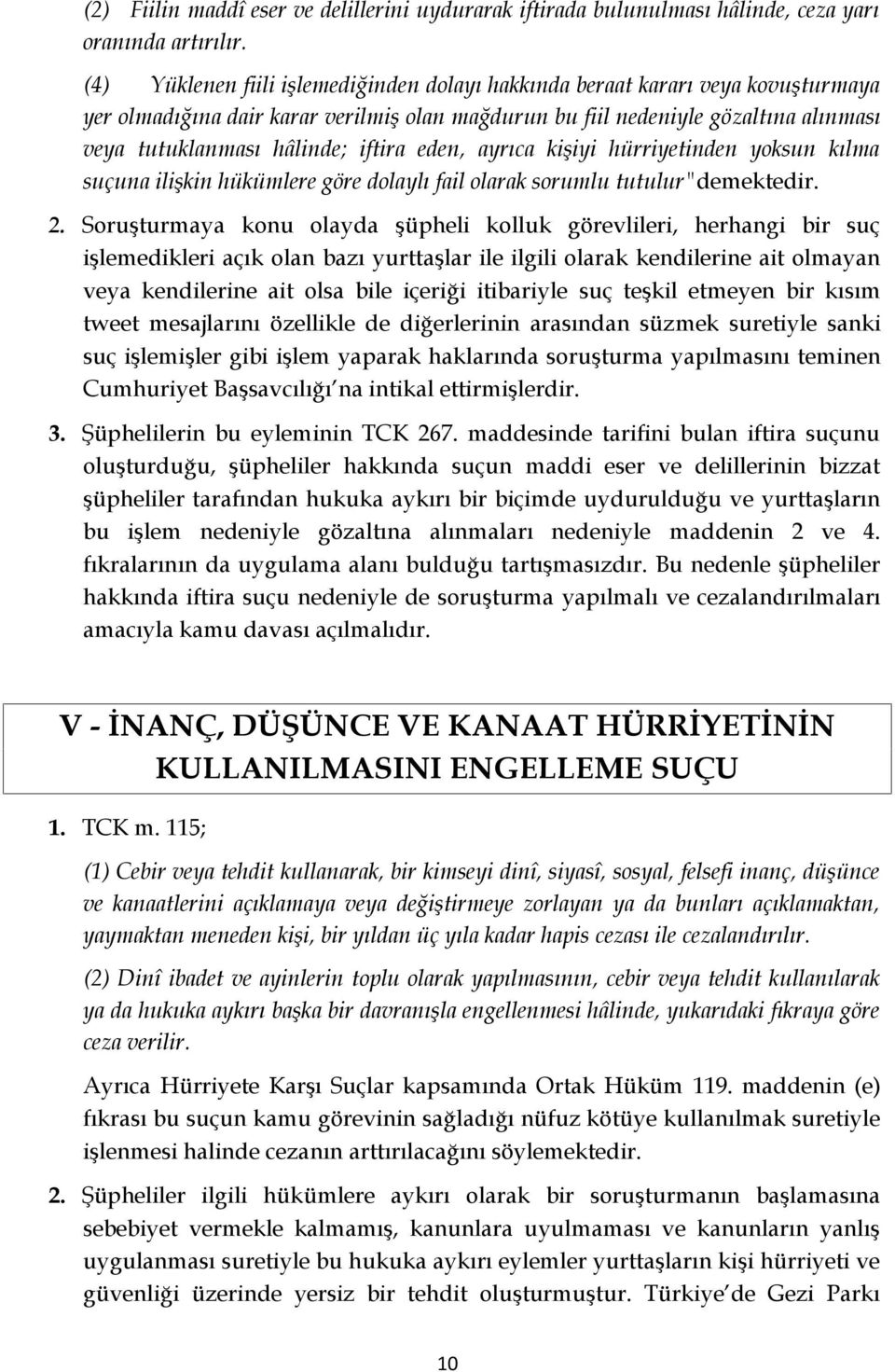 (2) Fiilin maddî eser ve delillerini uydurarak iftirada bulunulması hâlinde, ceza yarı oranında artırılır.

(4) Yüklenen fiili işlemediğinden dolayı hakkında beraat kararı veya kovuşturmaya yer olmadığına dair karar verilmiş olan mağdurun bu fiil nedeniyle gözaltına alınması veya tutuklanması hâlinde; iftira eden, ayrıca kişiyi hürriyetinden yoksun kılma suçuna ilişkin hükümlere göre dolaylı fail olarak sorumlu tutulur"demektedir.

2. Soruşturmaya konu olayda şüpheli kolluk görevlileri, herhangi bir suç işlemedikleri açık olan bazı yurttaşlar ile ilgili olarak kendilerine ait olmayan veya kendilerine ait olsa bile içeriği itibariyle suç teşkil etmeyen bir kısım tweet mesajlarını özellikle de diğerlerinin arasından süzmek suretiyle sanki suç işlemişler gibi işlem yaparak haklarında soruşturma yapılmasını teminen Cumhuriyet Başsavcılığı'na intikal ettirmişlerdir.

3. Şüphelilerin bu eyleminin TCK 267. maddesinde tarifini bulan iftira suçunu oluşturduğu, şüpheliler hakkında suçun maddi eser ve delillerinin bizzat şüpheliler tarafından hukuka aykırı bir biçimde uydurulduğu ve yurttaşların bu işlem nedeniyle gözaltına alınmaları nedeniyle maddenin 2 ve 4. fıkralarının da uygulama alanı bulduğu tartışmasızdır. Bu nedenle şüpheliler hakkında iftira suçu nedeniyle de soruşturma yapılmalı ve cezalandırılmaları amacıyla kamu davası açılmalıdır.

V - İNANÇ, DÜŞÜNCE VE KANAAT HÜRRİYETİNİN KULLANILMASINI ENGELLEME SUÇU

1. TCK m. 115;

(1) Cebir veya tehdit kullanarak, bir kimseyi dinî, siyasî, sosyal, felsefi inanç, düşünce ve kanaatlerini açıklamaya veya değiştirmeye zorlayan ya da bunları açıklamaktan, yaymaktan meneden kişi, bir yıldan üç yıla kadar hapis cezası ile cezalandırılır.

(2) Dinî ibadet ve ayinlerin toplu olarak yapılmasının, cebir veya tehdit kullanılarak ya da hukuka aykırı başka bir davranışla engellenmesi hâlinde, yukarıdaki fıkraya göre ceza verilir.

Ayrıca Hürriyete Karşı Suçlar kapsamında Ortak Hüküm 119. maddenin (e) fıkrası bu suçun kamu görevinin sağladığı nüfuz kötüye kullanılmak suretiyle işlenmesi halinde cezanın arttırılacağını söylemektedir.

2. Şüpheliler ilgili hükümlere aykırı olarak bir soruşturmanın başlamasına sebebiyet vermekle kalmamış, kanunlara uyulmaması ve kanunların yanlış uygulanması suretiyle bu hukuka aykırı eylemler yurttaşların kişi hürriyeti ve güvenliği üzerinde yersiz bir tehdit oluşturmuştur. Türkiye'de Gezi Parkı

10